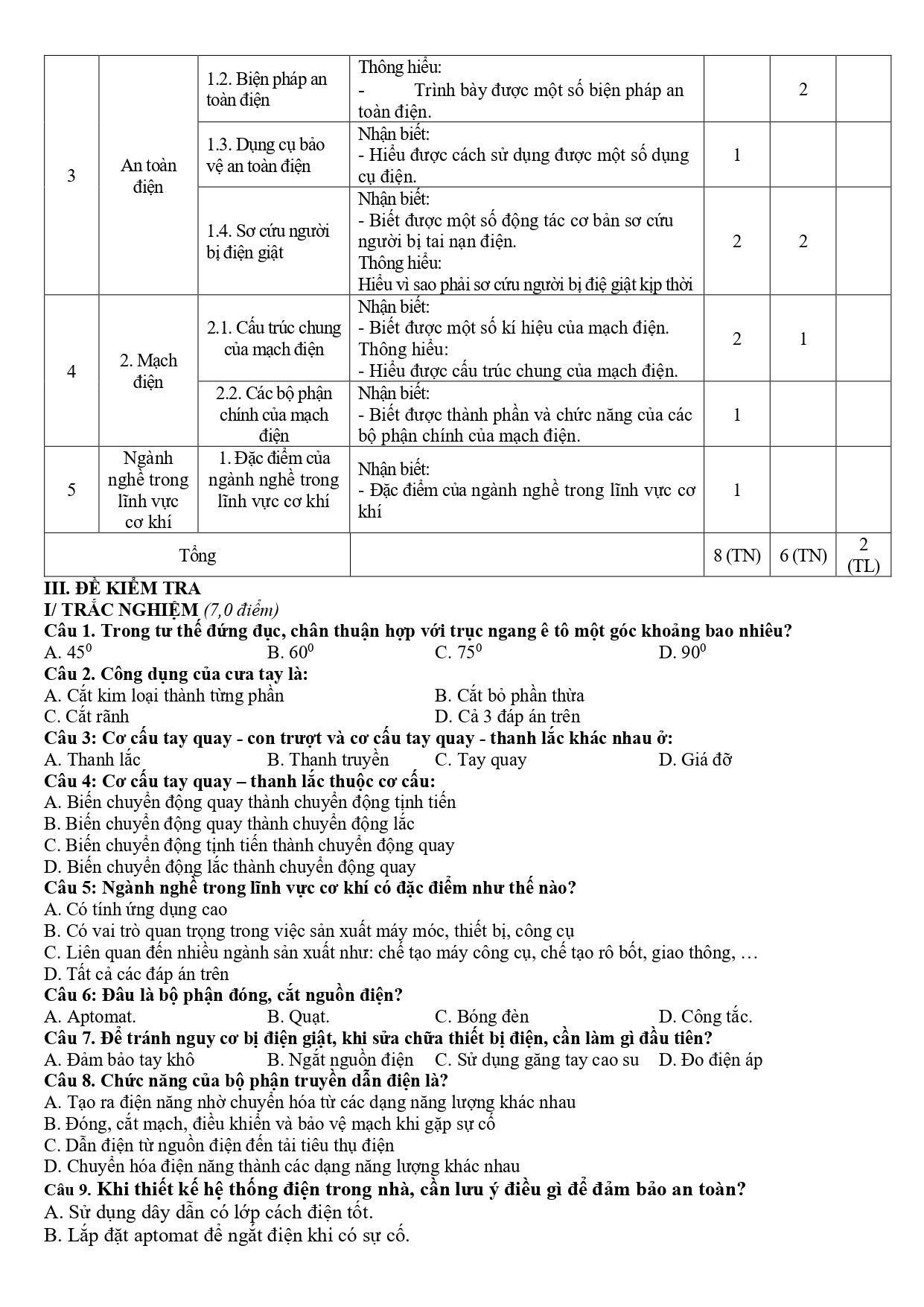 | 3 | An toàn điện | 1.2. Biện pháp an toàn điện | Thông hiểu: - Trình bày được một số biện pháp an toàn điện. |  | 2 |  |
|---|---|---|---|---|---|---|
|  |  | 1.3. Dụng cụ bảo vệ an toàn điện | Nhận biết: - Hiểu được cách sử dụng được một số dụng cụ điện. | 1 |  |  |
|  |  | 1.4. Sơ cứu người bị điện giật | Nhận biết: - Biết được một số động tác cơ bản sơ cứu người bị tai nạn điện. Thông hiểu: Hiểu vì sao phải sơ cứu người bị điệ giật kịp thời | 2 | 2 |  |
| 4 | 2. Mạch điện | 2.1. Cấu trúc chung của mạch điện | Nhận biết: - Biết được một số kí hiệu của mạch điện. Thông hiểu: - Hiểu được cấu trúc chung của mạch điện. | 2 | 1 |  |
|  |  | 2.2. Các bộ phận chính của mạch điện | Nhận biết: - Biết được thành phần và chức năng của các bộ phận chính của mạch điện. | 1 |  |  |
| 5 | Ngành nghề trong lĩnh vực cơ khí | 1. Đặc điểm của ngành nghề trong lĩnh vực cơ khí | Nhận biết: - Đặc điểm của ngành nghề trong lĩnh vực cơ khí | 1 |  |  |
| Tổng |  |  |  | 8 (TN) | 6 (TN) | 2 (TL) |

III. ĐỀ KIỂM TRA
I/ TRẮC NGHIỆM (7,0 điểm)
Câu 1. Trong tư thế đứng đục, chân thuận hợp với trục ngang ê tô một góc khoảng bao nhiêu?
A. $45^0$ B. $60^0$ C. $75^0$ D. $90^0$
Câu 2. Công dụng của cưa tay là:
A. Cắt kim loại thành từng phần B. Cắt bỏ phần thừa
C. Cắt rãnh D. Cả 3 đáp án trên
Câu 3: Cơ cấu tay quay - con trượt và cơ cấu tay quay - thanh lắc khác nhau ở:
A. Thanh lắc B. Thanh truyền C. Tay quay D. Giá đỡ
Câu 4: Cơ cấu tay quay – thanh lắc thuộc cơ cấu:
A. Biến chuyển động quay thành chuyển động tịnh tiến
B. Biến chuyển động quay thành chuyển động lắc
C. Biến chuyển động tịnh tiến thành chuyển động quay
D. Biến chuyển động lắc thành chuyển động quay
Câu 5: Ngành nghề trong lĩnh vực cơ khí có đặc điểm như thế nào?
A. Có tính ứng dụng cao
B. Có vai trò quan trọng trong việc sản xuất máy móc, thiết bị, công cụ
C. Liên quan đến nhiều ngành sản xuất như: chế tạo máy công cụ, chế tạo rô bốt, giao thông, …
D. Tất cả các đáp án trên
Câu 6: Đâu là bộ phận đóng, cắt nguồn điện?
A. Aptomat. B. Quạt. C. Bóng đèn D. Công tắc.
Câu 7. Để tránh nguy cơ bị điện giật, khi sửa chữa thiết bị điện, cần làm gì đầu tiên?
A. Đảm bảo tay khô B. Ngắt nguồn điện C. Sử dụng găng tay cao su D. Đo điện áp
Câu 8. Chức năng của bộ phận truyền dẫn điện là?
A. Tạo ra điện năng nhờ chuyển hóa từ các dạng năng lượng khác nhau
B. Đóng, cắt mạch, điều khiển và bảo vệ mạch khi gặp sự cố
C. Dẫn điện từ nguồn điện đến tải tiêu thụ điện
D. Chuyển hóa điện năng thành các dạng năng lượng khác nhau
Câu 9. Khi thiết kế hệ thống điện trong nhà, cần lưu ý điều gì để đảm bảo an toàn?
A. Sử dụng dây dẫn có lớp cách điện tốt.
B. Lắp đặt aptomat để ngắt điện khi có sự cố.